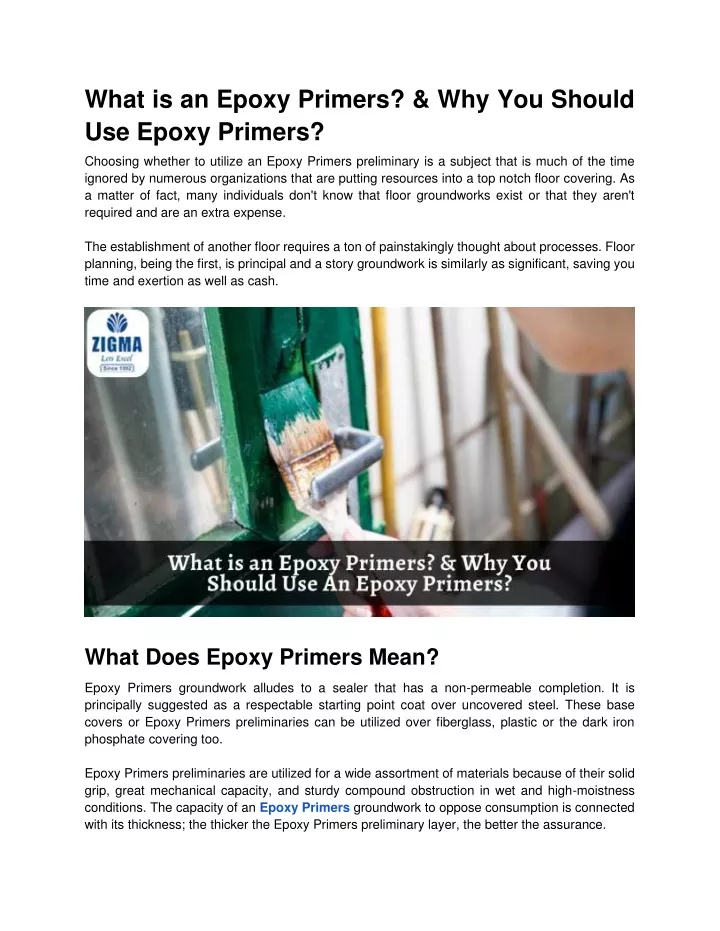 What is an Epoxy Primers? & Why You Should Use Epoxy Primers?

Choosing whether to utilize an Epoxy Primers preliminary is a subject that is much of the time ignored by numerous organizations that are putting resources into a top notch floor covering. As a matter of fact, many individuals don't know that floor groundworks exist or that they aren't required and are an extra expense.

The establishment of another floor requires a ton of painstakingly thought about processes. Floor planning, being the first, is principal and a story groundwork is similarly as significant, saving you time and exertion as well as cash.

ZIGMA
Lets Excel
Since 1992

What is an Epoxy Primers? & Why You Should Use An Epoxy Primers?

What Does Epoxy Primers Mean?

Epoxy Primers groundwork alludes to a sealer that has a non-permeable completion. It is principally suggested as a respectable starting point coat over uncovered steel. These base covers or Epoxy Primers preliminaries can be utilized over fiberglass, plastic or the dark iron phosphate covering too.

Epoxy Primers preliminaries are utilized for a wide assortment of materials because of their solid grip, great mechanical capacity, and sturdy compound obstruction in wet and high-moistness conditions. The capacity of an Epoxy Primers groundwork to oppose consumption is connected with its thickness; the thicker the Epoxy Primers preliminary layer, the better the assurance.